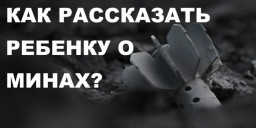 КАК РАССКАЗАТЬ РЕБЕНКУ О МИНАХ?